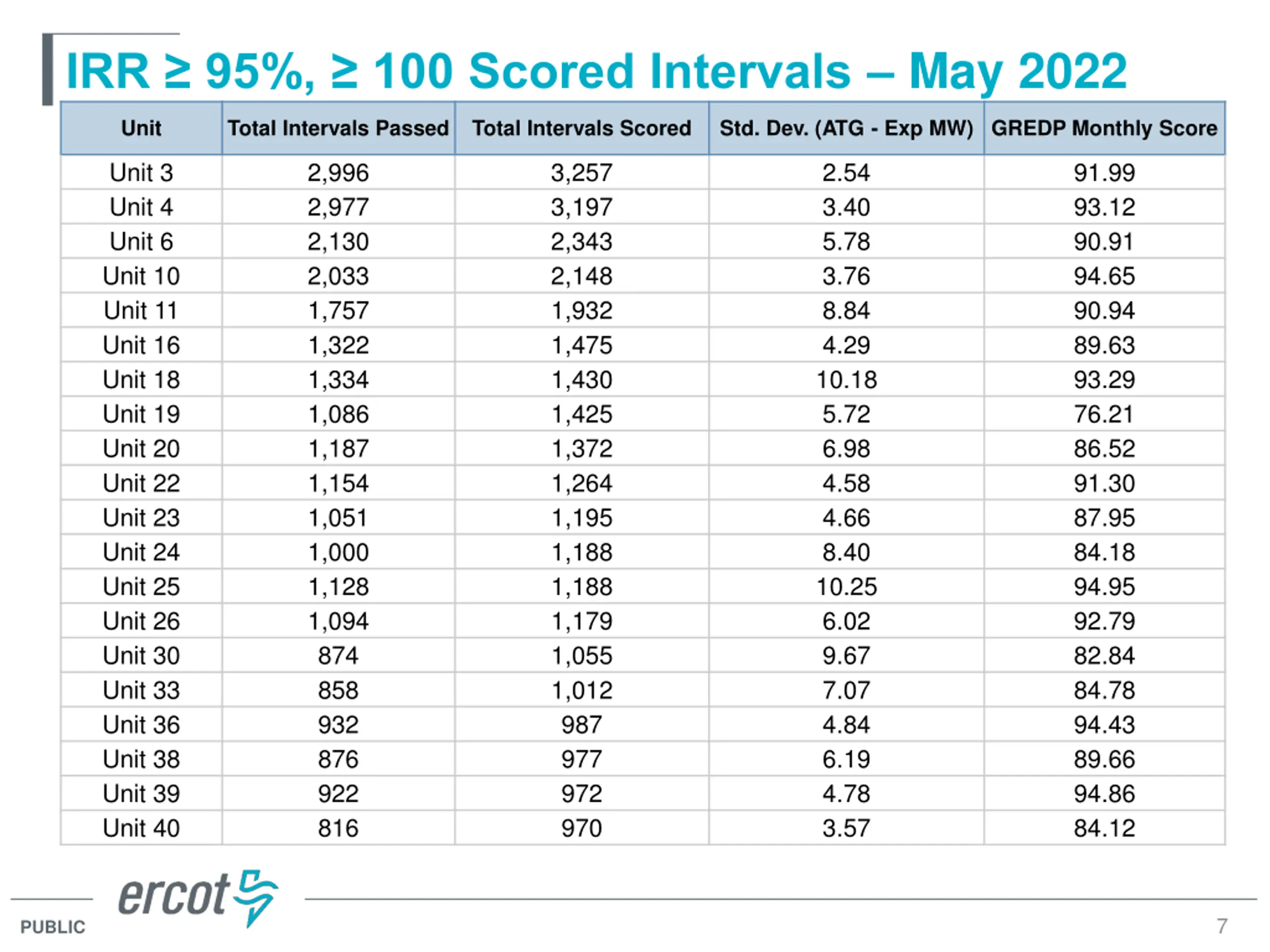 IRR ≥ 95%, ≥ 100 Scored Intervals – May 2022

| Unit | Total Intervals Passed | Total Intervals Scored | Std. Dev. (ATG - Exp MW) | GREDP Monthly Score |
|---|---|---|---|---|
| Unit 3 | 2,996 | 3,257 | 2.54 | 91.99 |
| Unit 4 | 2,977 | 3,197 | 3.40 | 93.12 |
| Unit 6 | 2,130 | 2,343 | 5.78 | 90.91 |
| Unit 10 | 2,033 | 2,148 | 3.76 | 94.65 |
| Unit 11 | 1,757 | 1,932 | 8.84 | 90.94 |
| Unit 16 | 1,322 | 1,475 | 4.29 | 89.63 |
| Unit 18 | 1,334 | 1,430 | 10.18 | 93.29 |
| Unit 19 | 1,086 | 1,425 | 5.72 | 76.21 |
| Unit 20 | 1,187 | 1,372 | 6.98 | 86.52 |
| Unit 22 | 1,154 | 1,264 | 4.58 | 91.30 |
| Unit 23 | 1,051 | 1,195 | 4.66 | 87.95 |
| Unit 24 | 1,000 | 1,188 | 8.40 | 84.18 |
| Unit 25 | 1,128 | 1,188 | 10.25 | 94.95 |
| Unit 26 | 1,094 | 1,179 | 6.02 | 92.79 |
| Unit 30 | 874 | 1,055 | 9.67 | 82.84 |
| Unit 33 | 858 | 1,012 | 7.07 | 84.78 |
| Unit 36 | 932 | 987 | 4.84 | 94.43 |
| Unit 38 | 876 | 977 | 6.19 | 89.66 |
| Unit 39 | 922 | 972 | 4.78 | 94.86 |
| Unit 40 | 816 | 970 | 3.57 | 84.12 |

ercot

PUBLIC

7